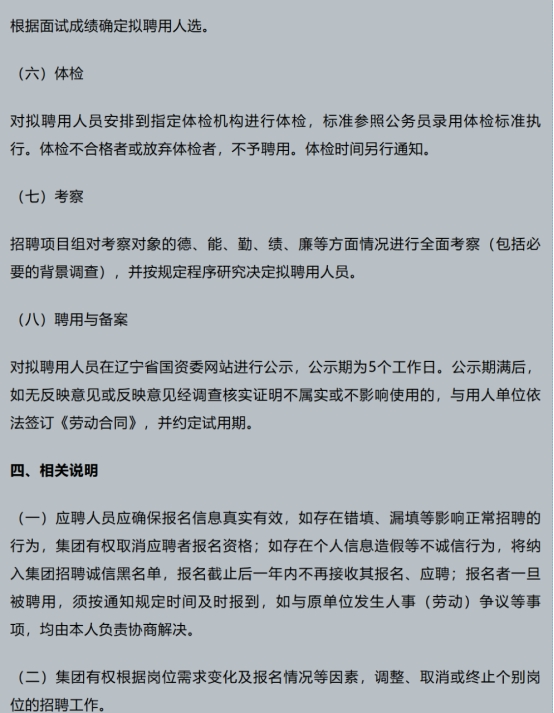 根据面试成绩确定拟聘用人选。

（六）体检

对拟聘用人员安排到指定体检机构进行体检，标准参照公务员录用体检标准执行。体检不合格者或放弃体检者，不予聘用。体检时间另行通知。

（七）考察

招聘项目组对考察对象的德、能、勤、绩、廉等方面情况进行全面考察（包括必要的背景调查），并按规定程序研究决定拟聘用人员。

（八）聘用与备案

对拟聘用人员在辽宁省国资委网站进行公示，公示期为5个工作日。公示期满后，如无反映意见或反映意见经调查核实证明不属实或不影响使用的，与用人单位依法签订《劳动合同》，并约定试用期。

四、相关说明

（一）应聘人员应确保报名信息真实有效，如存在错填、漏填等影响正常招聘的行为，集团有权取消应聘者报名资格；如存在个人信息造假等不诚信行为，将纳入集团招聘诚信黑名单，报名截止后一年内不再接收其报名、应聘；报名者一旦被聘用，须按通知规定时间及时报到，如与原单位发生人事（劳动）争议等事项，均由本人负责协商解决。

（二）集团有权根据岗位需求变化及报名情况等因素，调整、取消或终止个别岗位的招聘工作。